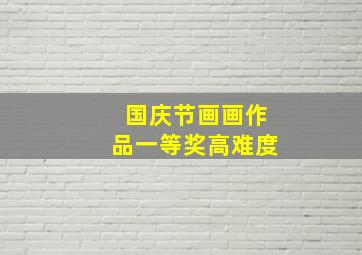 国庆节画画作品一等奖高难度